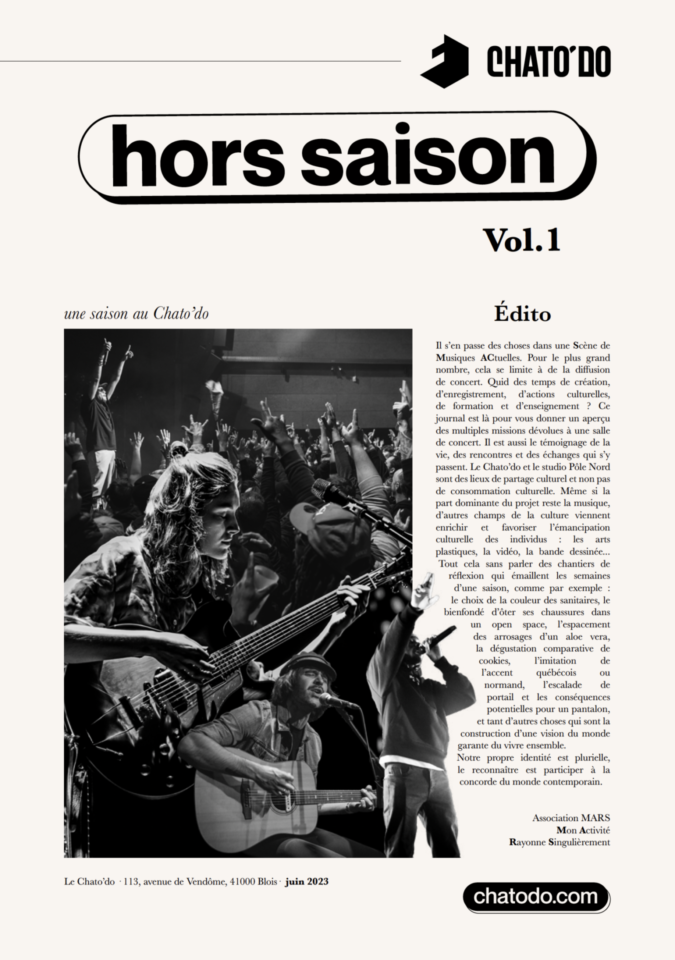 CHATO'DO

hors saison

Vol.1

une saison au Chato'do

Édito

Il s'en passe des choses dans une Scène de Musiques ACtuelles. Pour le plus grand nombre, cela se limite à de la diffusion de concert. Quid des temps de création, d'enregistrement, d'actions culturelles, de formation et d'enseignement ? Ce journal est là pour vous donner un aperçu des multiples missions dévolues à une salle de concert. Il est aussi le témoignage de la vie, des rencontres et des échanges qui s'y passent. Le Chato'do et le studio Pôle Nord sont des lieux de partage culturel et non pas de consommation culturelle. Même si la part dominante du projet reste la musique, d'autres champs de la culture viennent enrichir et favoriser l'émancipation culturelle des individus : les arts plastiques, la vidéo, la bande dessinée... Tout cela sans parler des chantiers de réflexion qui émaillent les semaines d'une saison, comme par exemple : le choix de la couleur des sanitaires, le bienfondé d'ôter ses chaussures dans un open space, l'espacement des arrosages d'un aloe vera, la dégustation comparative de cookies, l'imitation de l'accent québécois ou normand, l'escalade de portail et les conséquences potentielles pour un pantalon, et tant d'autres choses qui sont la construction d'une vision du monde garante du vivre ensemble.
Notre propre identité est plurielle, le reconnaître est participer à la concorde du monde contemporain.

Association MARS
Mon Activité
Rayonne Singulièrement

Le Chato'do · 113, avenue de Vendôme, 41000 Blois · juin 2023

chatodo.com